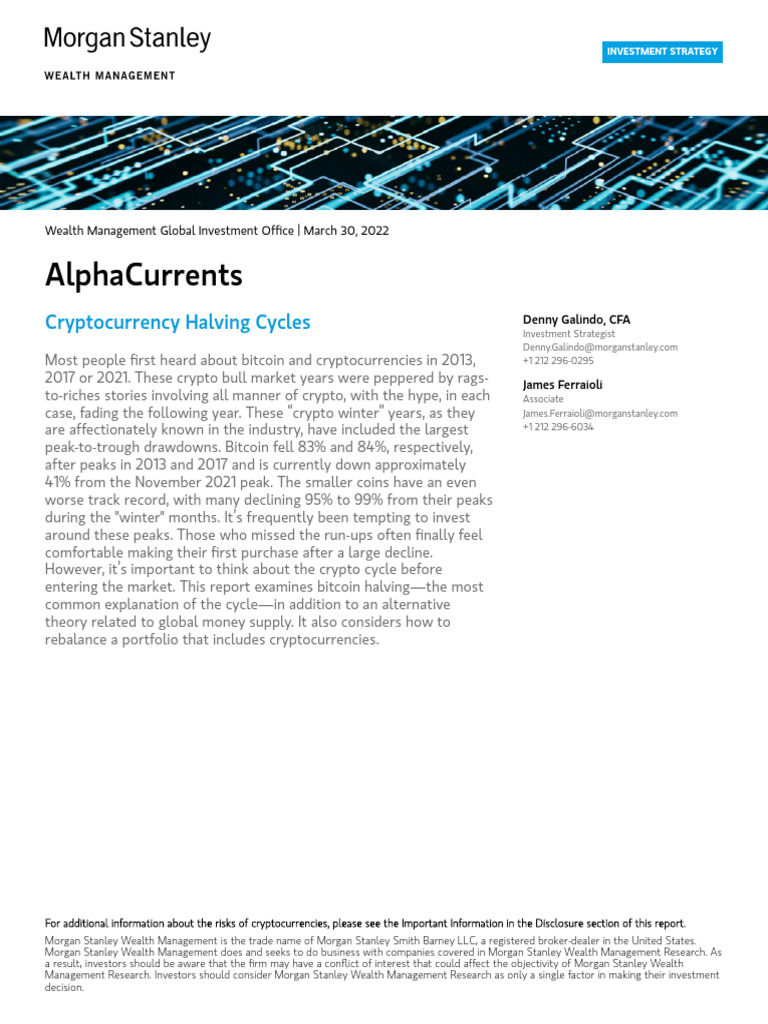 Morgan Stanley

WEALTH MANAGEMENT

INVESTMENT STRATEGY

Wealth Management Global Investment Office | March 30, 2022

AlphaCurrents

Cryptocurrency Halving Cycles

Most people first heard about bitcoin and cryptocurrencies in 2013, 2017 or 2021. These crypto bull market years were peppered by rags-to-riches stories involving all manner of crypto, with the hype, in each case, fading the following year. These "crypto winter" years, as they are affectionately known in the industry, have included the largest peak-to-trough drawdowns. Bitcoin fell 83% and 84%, respectively, after peaks in 2013 and 2017 and is currently down approximately 41% from the November 2021 peak. The smaller coins have an even worse track record, with many declining 95% to 99% from their peaks during the "winter" months. It's frequently been tempting to invest around these peaks. Those who missed the run-ups often finally feel comfortable making their first purchase after a large decline. However, it's important to think about the crypto cycle before entering the market. This report examines bitcoin halving—the most common explanation of the cycle—in addition to an alternative theory related to global money supply. It also considers how to rebalance a portfolio that includes cryptocurrencies.

Denny Galindo, CFA
Investment Strategist
Denny.Galindo@morganstanley.com
+1 212 296-0295

James Ferraioli
Associate
James.Ferraioli@morganstanley.com
+1 212 296-6034

For additional information about the risks of cryptocurrencies, please see the Important Information in the Disclosure section of this report.

Morgan Stanley Wealth Management is the trade name of Morgan Stanley Smith Barney LLC, a registered broker-dealer in the United States. Morgan Stanley Wealth Management does and seeks to do business with companies covered in Morgan Stanley Wealth Management Research. As a result, investors should be aware that the firm may have a conflict of interest that could affect the objectivity of Morgan Stanley Wealth Management Research. Investors should consider Morgan Stanley Wealth Management Research as only a single factor in making their investment decision.